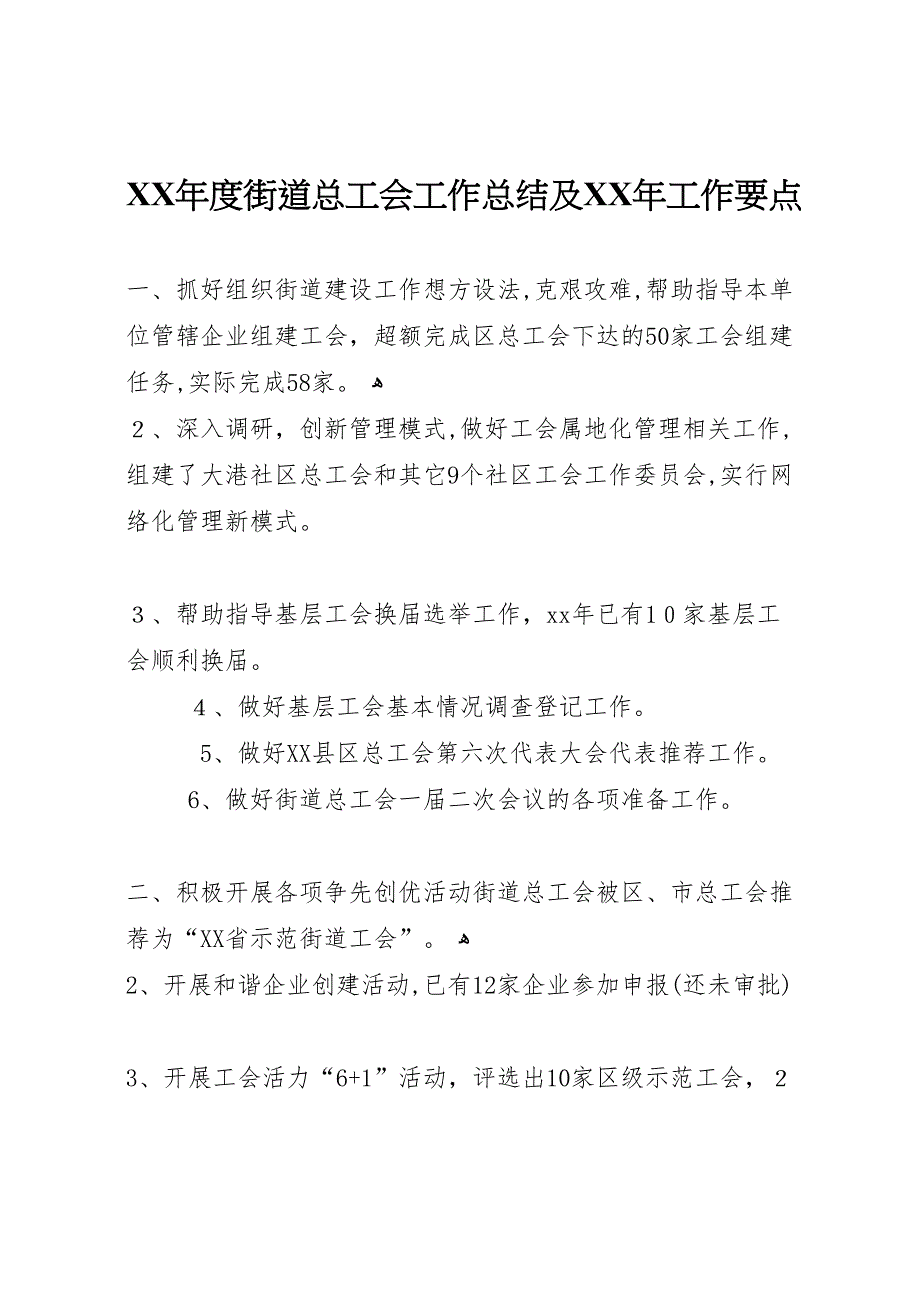 XX年度街道总工会工作总结及XX年工作要点

一、抓好组织街道建设工作想方设法,克艰攻难,帮助指导本单位管辖企业组建工会，超额完成区总工会下达的50家工会组建任务,实际完成58家。

２、深入调研，创新管理模式,做好工会属地化管理相关工作,组建了大港社区总工会和其它9个社区工会工作委员会,实行网络化管理新模式。

３、帮助指导基层工会换届选举工作，xx年已有１０家基层工会顺利换届。

４、做好基层工会基本情况调查登记工作。

5、做好XX县区总工会第六次代表大会代表推荐工作。

6、做好街道总工会一届二次会议的各项准备工作。

二、积极开展各项争先创优活动街道总工会被区、市总工会推荐为“XX省示范街道工会”。

2、开展和谐企业创建活动,已有12家企业参加申报(还未审批)

3、开展工会活力“6+1”活动，评选出10家区级示范工会，２